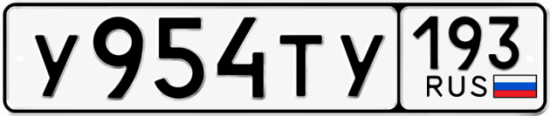 у954ту 193 RUS